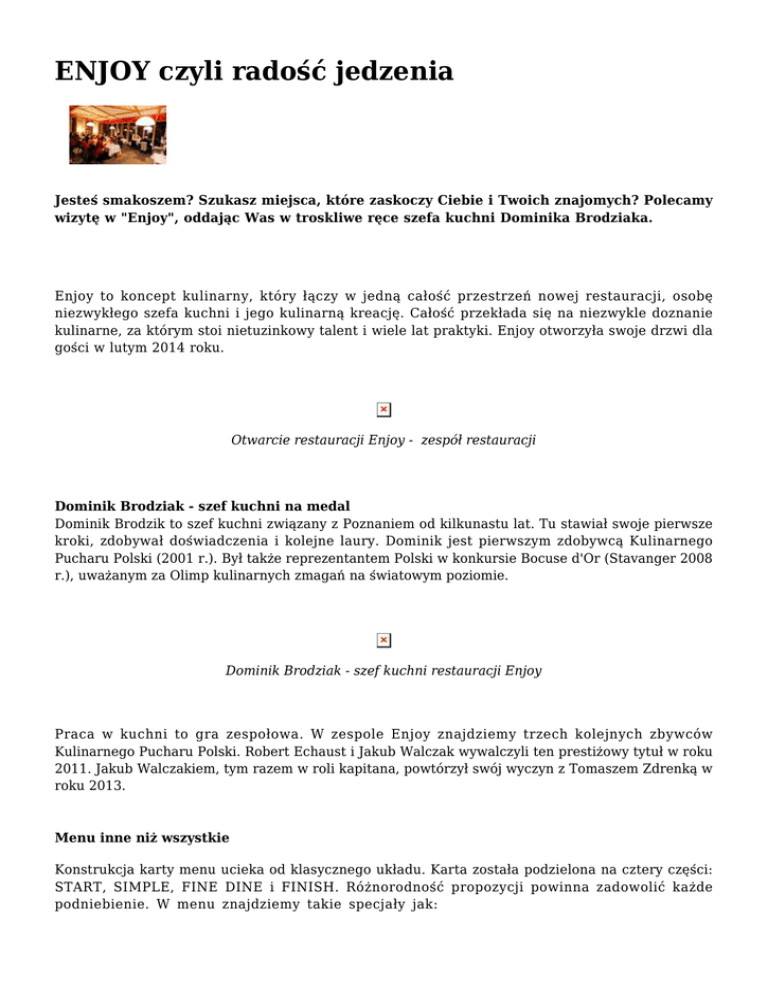 ENJOY czyli radość jedzenia

Jesteś smakoszem? Szukasz miejsca, które zaskoczy Ciebie i Twoich znajomych? Polecamy wizytę w "Enjoy", oddając Was w troskliwe ręce szefa kuchni Dominika Brodziaka.

Enjoy to koncept kulinarny, który łączy w jedną całość przestrzeń nowej restauracji, osobę niezwykłego szefa kuchni i jego kulinarną kreację. Całość przekłada się na niezwykle doznanie kulinarne, za którym stoi nietuzinkowy talent i wiele lat praktyki. Enjoy otworzyła swoje drzwi dla gości w lutym 2014 roku.

Otwarcie restauracji Enjoy - zespół restauracji

Dominik Brodziak - szef kuchni na medal
Dominik Brodzik to szef kuchni związany z Poznaniem od kilkunastu lat. Tu stawiał swoje pierwsze kroki, zdobywał doświadczenia i kolejne laury. Dominik jest pierwszym zdobywcą Kulinarnego Pucharu Polski (2001 r.). Był także reprezentantem Polski w konkursie Bocuse d'Or (Stavanger 2008 r.), uważanym za Olimp kulinarnych zmagań na światowym poziomie.

Dominik Brodziak - szef kuchni restauracji Enjoy

Praca w kuchni to gra zespołowa. W zespole Enjoy znajdziemy trzech kolejnych zbywców Kulinarnego Pucharu Polski. Robert Echaust i Jakub Walczak wywalczyli ten prestiżowy tytuł w roku 2011. Jakub Walczakiem, tym razem w roli kapitana, powtórzył swój wyczyn z Tomaszem Zdrenką w roku 2013.

Menu inne niż wszystkie

Konstrukcja karty menu ucieka od klasycznego układu. Karta została podzielona na cztery części: START, SIMPLE, FINE DINE i FINISH. Różnorodność propozycji powinna zadowolić każde podniebienie. W menu znajdziemy takie specjały jak: